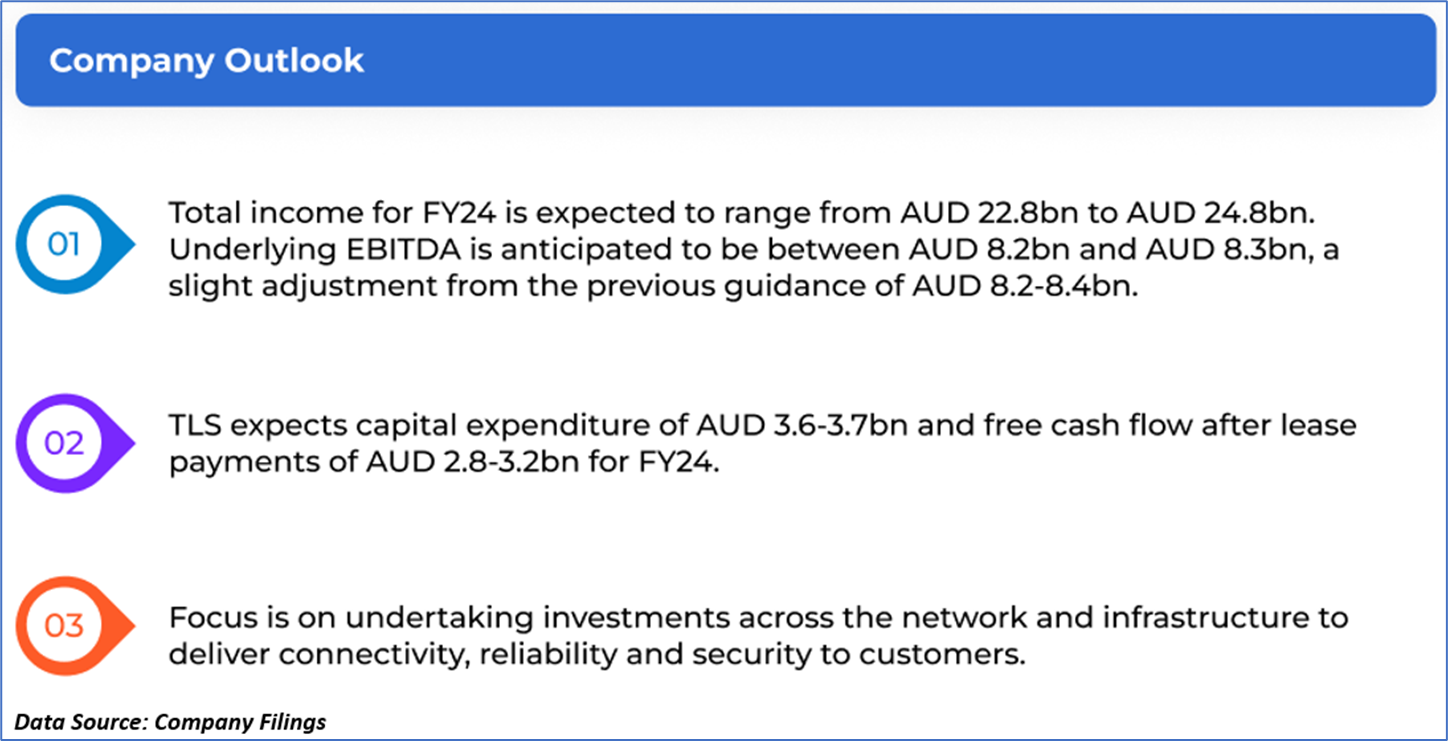 Company Outlook

01

Total income for FY24 is expected to range from AUD 22.8bn to AUD 24.8bn. Underlying EBITDA is anticipated to be between AUD 8.2bn and AUD 8.3bn, a slight adjustment from the previous guidance of AUD 8.2-8.4bn.

02

TLS expects capital expenditure of AUD 3.6-3.7bn and free cash flow after lease payments of AUD 2.8-3.2bn for FY24.

03

Focus is on undertaking investments across the network and infrastructure to deliver connectivity, reliability and security to customers.

Data Source: Company Filings